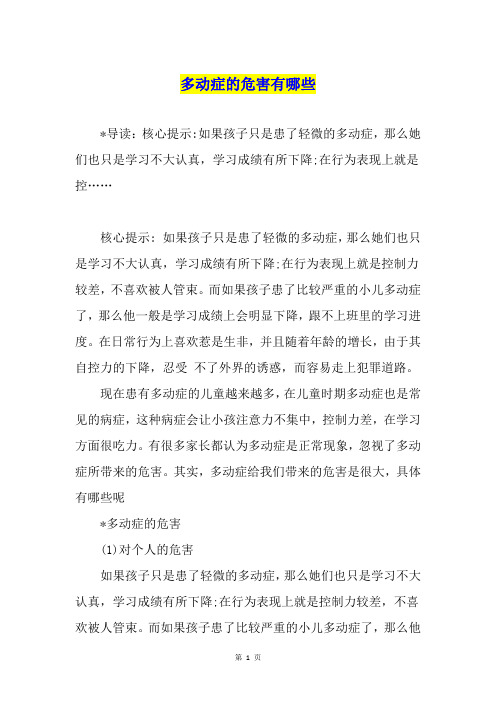 多动症的危害有哪些

*导读：核心提示:如果孩子只是患了轻微的多动症，那么她们也只是学习不大认真，学习成绩有所下降;在行为表现上就是控……

核心提示：如果孩子只是患了轻微的多动症，那么她们也只是学习不大认真，学习成绩有所下降;在行为表现上就是控制力较差，不喜欢被人管束。而如果孩子患了比较严重的小儿多动症了，那么他一般是学习成绩上会明显下降，跟不上班里的学习进度。在日常行为上喜欢惹是生非，并且随着年龄的增长，由于其自控力的下降，忍受 不了外界的诱惑，而容易走上犯罪道路。

现在患有多动症的儿童越来越多，在儿童时期多动症也是常见的病症，这种病症会让小孩注意力不集中，控制力差，在学习方面很吃力。有很多家长都认为多动症是正常现象，忽视了多动症所带来的危害。其实，多动症给我们带来的危害是很大，具体有哪些呢

*多动症的危害

(1)对个人的危害

如果孩子只是患了轻微的多动症，那么她们也只是学习不大认真，学习成绩有所下降;在行为表现上就是控制力较差，不喜欢被人管束。而如果孩子患了比较严重的小儿多动症了，那么他

第 1 页